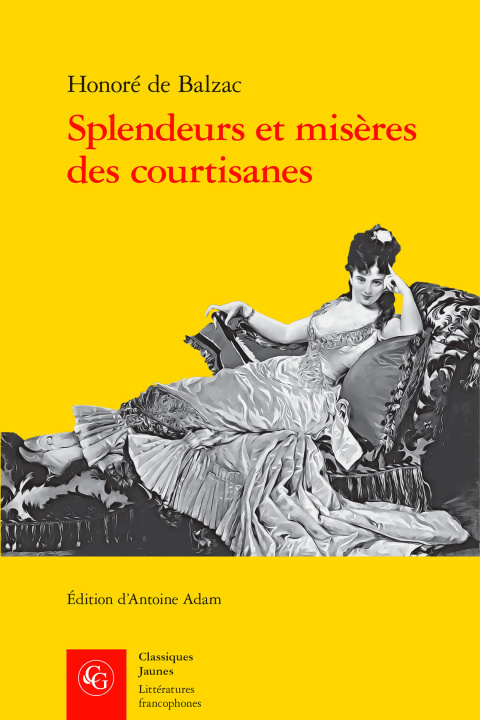 Honoré de Balzac

Splendeurs et misères des courtisanes

Édition d'Antoine Adam

CG

Classiques Jaunes

Littératures francophones